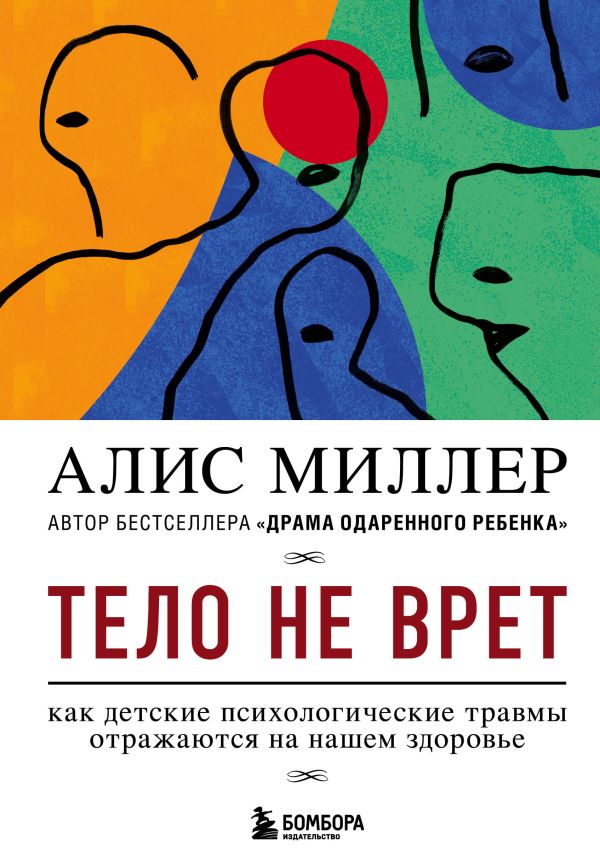 АЛИС МИЛЛЕР

АВТОР БЕСТСЕЛЛЕРА «ДРАМА ОДАРЕННОГО РЕБЕНКА»

ТЕЛО НЕ ВРЕТ

как детские психологические травмы отражаются на нашем здоровье

БОМБОРА
ИЗДАТЕЛЬСТВО